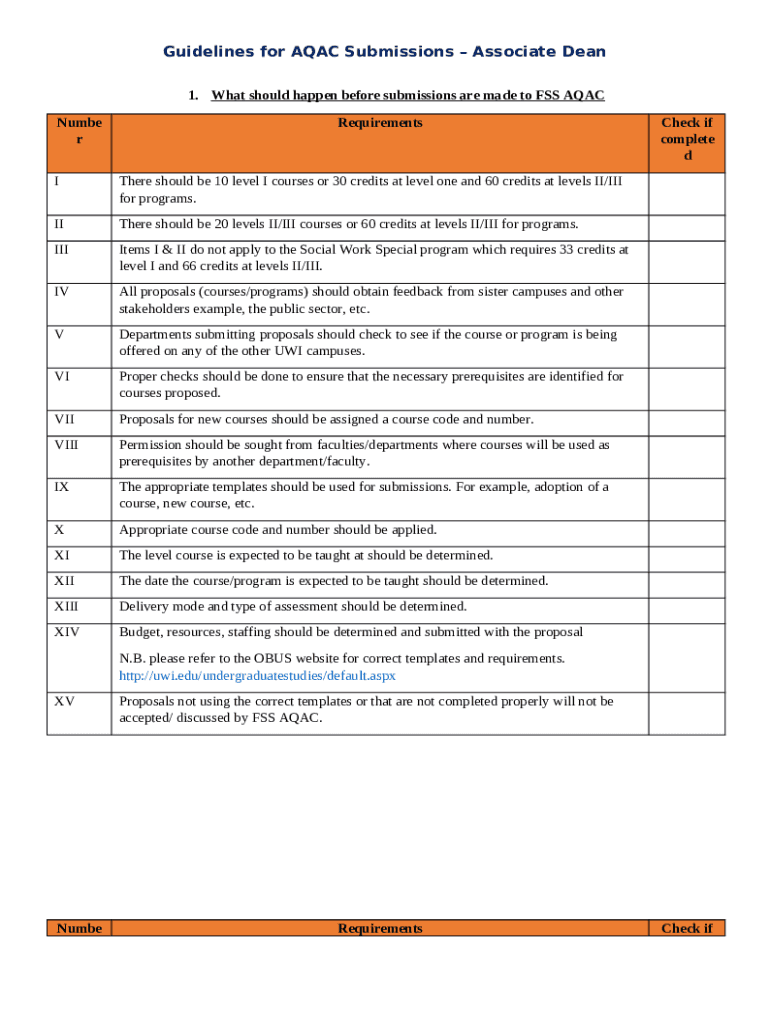 Guidelines for AQAC Submissions – Associate Dean

1. What should happen before submissions are made to FSS AQAC

| Number | Requirements | Check if completed |
|---|---|---|
| I | There should be 10 level I courses or 30 credits at level one and 60 credits at levels II/III for programs. | |
| II | There should be 20 levels II/III courses or 60 credits at levels II/III for programs. | |
| III | Items I & II do not apply to the Social Work Special program which requires 33 credits at level I and 66 credits at levels II/III. | |
| IV | All proposals (courses/programs) should obtain feedback from sister campuses and other stakeholders example, the public sector, etc. | |
| V | Departments submitting proposals should check to see if the course or program is being offered on any of the other UWI campuses. | |
| VI | Proper checks should be done to ensure that the necessary prerequisites are identified for courses proposed. | |
| VII | Proposals for new courses should be assigned a course code and number. | |
| VIII | Permission should be sought from faculties/departments where courses will be used as prerequisites by another department/faculty. | |
| IX | The appropriate templates should be used for submissions. For example, adoption of a course, new course, etc. | |
| X | Appropriate course code and number should be applied. | |
| XI | The level course is expected to be taught at should be determined. | |
| XII | The date the course/program is expected to be taught should be determined. | |
| XIII | Delivery mode and type of assessment should be determined. | |
| XIV | Budget, resources, staffing should be determined and submitted with the proposal N.B. please refer to the OBUS website for correct templates and requirements. http://uwi.edu/undergraduatestudies/default.aspx | |
| XV | Proposals not using the correct templates or that are not completed properly will not be accepted/ discussed by FSS AQAC. | |

| Numbe | Requirements | Check if |
|---|---|---|